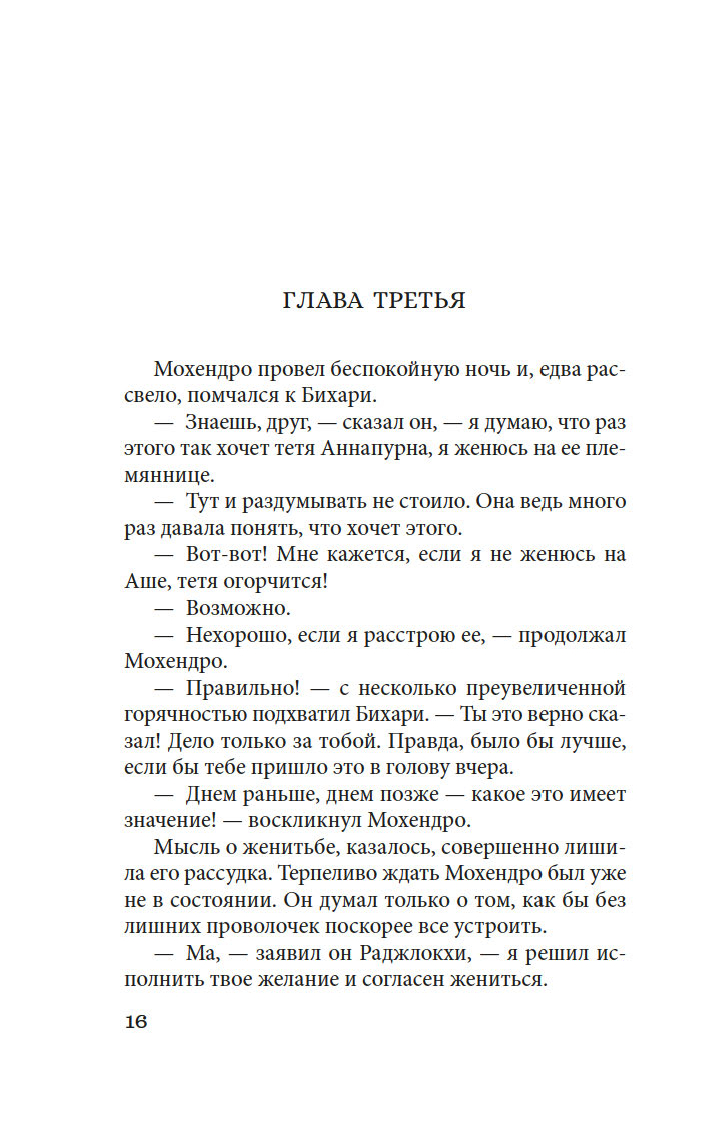 ГЛАВА ТРЕТЬЯ

Мохендро провел беспокойную ночь и, едва рассвело, помчался к Бихари.

— Знаешь, друг, — сказал он, — я думаю, что раз этого так хочет тетя Аннапурна, я женюсь на ее племяннице.

— Тут и раздумывать не стоило. Она ведь много раз давала понять, что хочет этого.

— Вот-вот! Мне кажется, если я не женюсь на Аше, тетя огорчится!

— Возможно.

— Нехорошо, если я расстрою ее, — продолжал Мохендро.

— Правильно! — с несколько преувеличенной горячностью подхватил Бихари. — Ты это верно сказал! Дело только за тобой. Правда, было бы лучше, если бы тебе пришло это в голову вчера.

— Днем раньше, днем позже — какое это имеет значение! — воскликнул Мохендро.

Мысль о женитьбе, казалось, совершенно лишила его рассудка. Терпеливо ждать Мохендро был уже не в состоянии. Он думал только о том, как бы без лишних проволочек поскорее все устроить.

— Ма, — заявил он Раджлокхи, — я решил исполнить твое желание и согласен жениться.

16